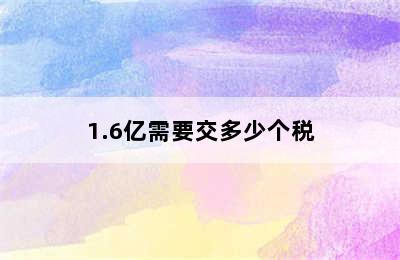 1.6亿需要交多少个税